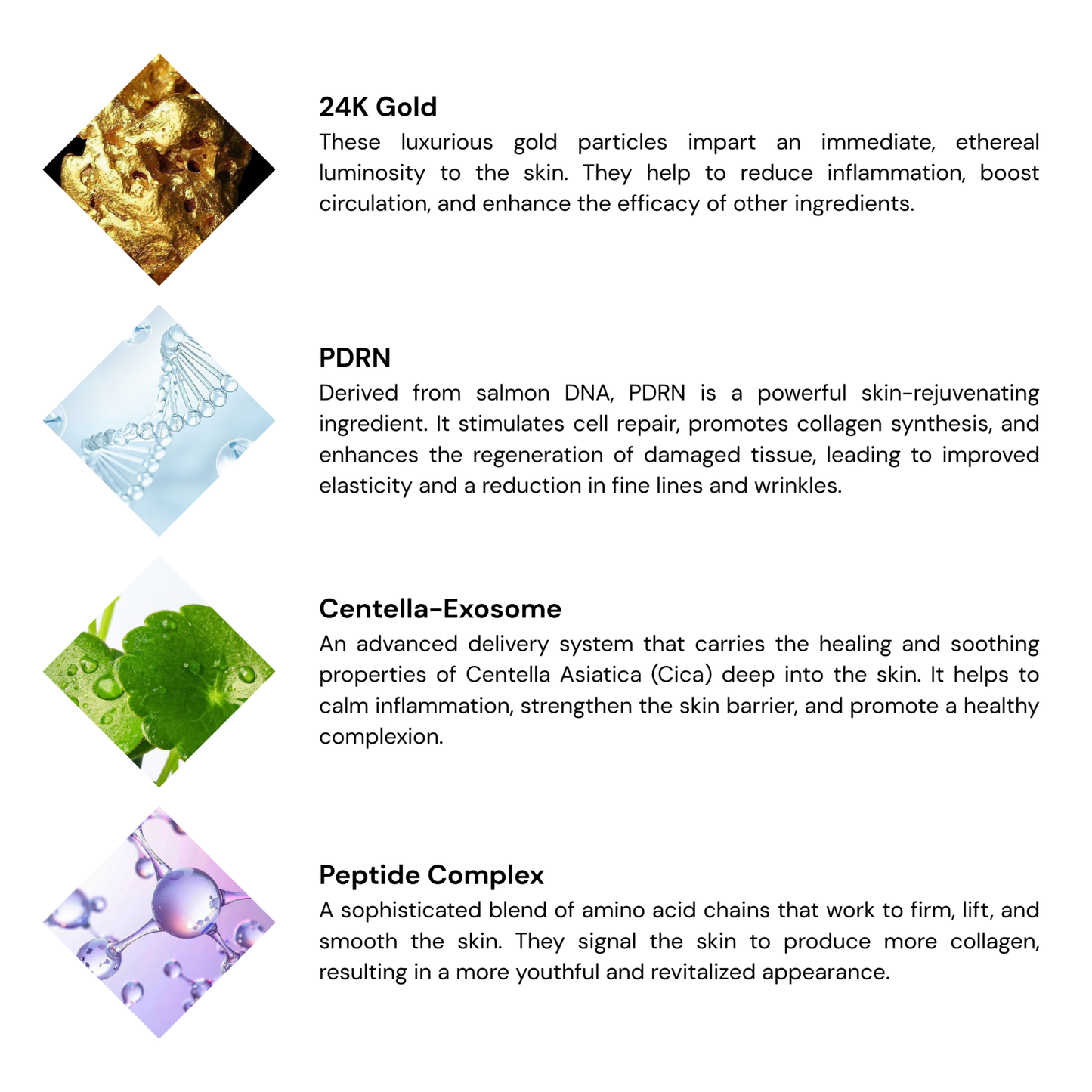 24K Gold
These luxurious gold particles impart an immediate, ethereal luminosity to the skin. They help to reduce inflammation, boost circulation, and enhance the efficacy of other ingredients.

PDRN
Derived from salmon DNA, PDRN is a powerful skin-rejuvenating ingredient. It stimulates cell repair, promotes collagen synthesis, and enhances the regeneration of damaged tissue, leading to improved elasticity and a reduction in fine lines and wrinkles.

Centella-Exosome
An advanced delivery system that carries the healing and soothing properties of Centella Asiatica (Cica) deep into the skin. It helps to calm inflammation, strengthen the skin barrier, and promote a healthy complexion.

Peptide Complex
A sophisticated blend of amino acid chains that work to firm, lift, and smooth the skin. They signal the skin to produce more collagen, resulting in a more youthful and revitalized appearance.